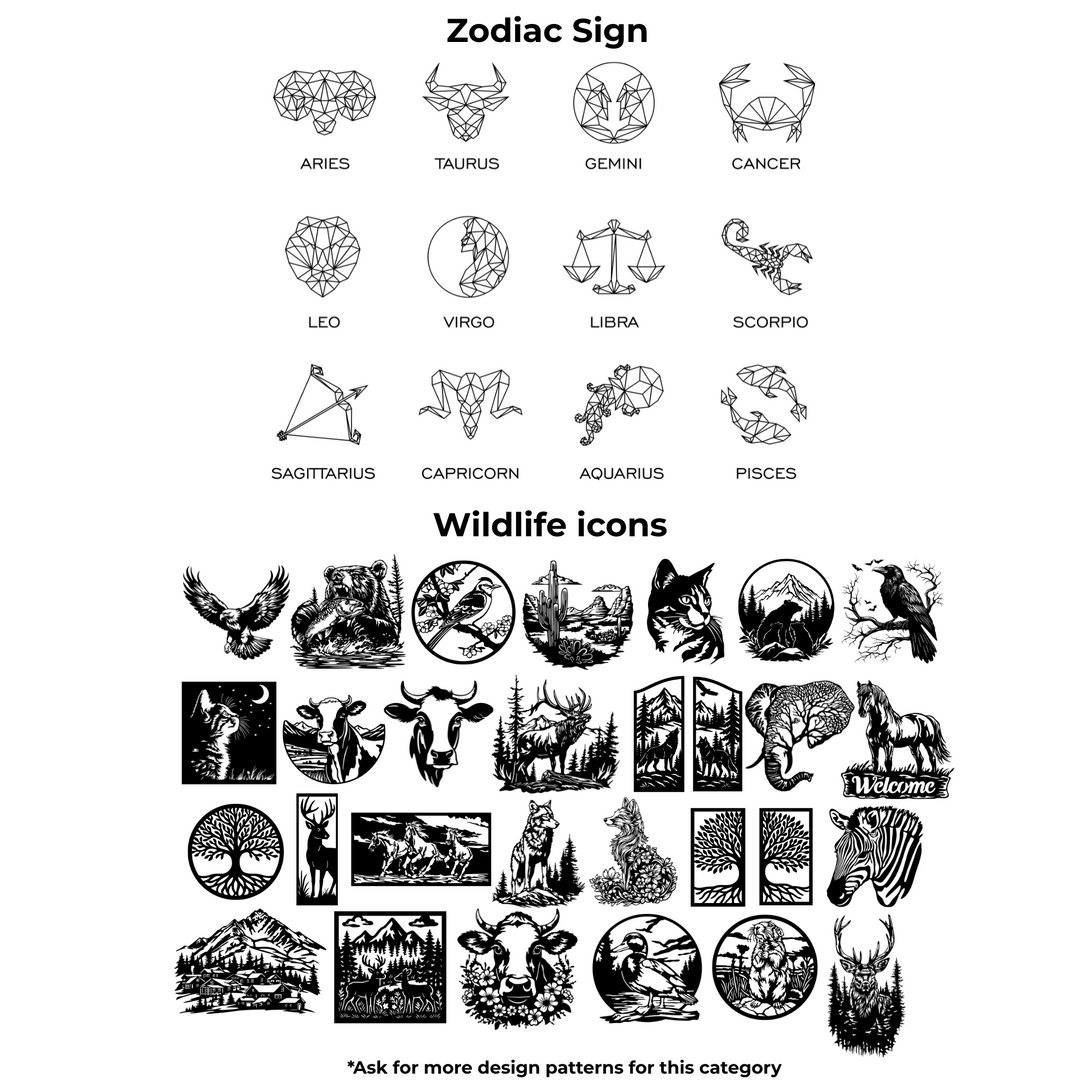 Zodiac Sign

ARIES
TAURUS
GEMINI
CANCER

LEO
VIRGO
LIBRA
SCORPIO

SAGITTARIUS
CAPRICORN
AQUARIUS
PISCES

Wildlife icons

Welcome

*Ask for more design patterns for this category